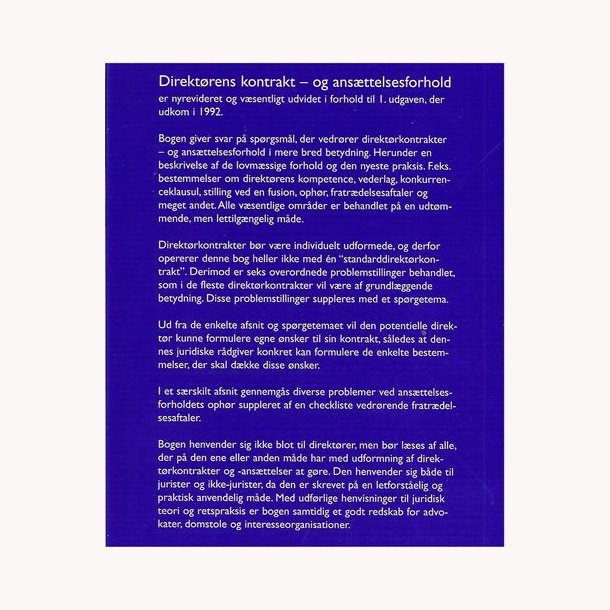 Direktørens kontrakt – og ansættelsesforhold er nyrevideret og væsentligt udvidet i forhold til 1. udgaven, der udkom i 1992.

Bogen giver svar på spørgsmål, der vedrører direktørkontrakter – og ansættelsesforhold i mere bred betydning. Herunder en beskrivelse af de lovmæssige forhold og den nyeste praksis. F.eks. bestemmelser om direktørens kompetence, vederlag, konkurrenceklausul, stilling ved en fusion, ophør, fratrædelsesaftaler og meget andet. Alle væsentlige områder er behandlet på en udtømmende, men lettilgængelig måde.

Direktørkontrakter bør være individuelt udformede, og derfor opererer denne bog heller ikke med én "standarddirektørkontrakt". Derimod er seks overordnede problemstillinger behandlet, som i de fleste direktørkontrakter vil være af grundlæggende betydning. Disse problemstillinger suppleres med et spørgetema.

Ud fra de enkelte afsnit og spørgetemaet vil den potentielle direktør kunne formulere egne ønsker til sin kontrakt, således at dennes juridiske rådgiver konkret kan formulere de enkelte bestemmelser, der skal dække disse ønsker.

I et særskilt afsnit gennemgås diverse problemer ved ansættelsesforholdets ophør suppleret af en checkliste vedrørende fratrædelsesaftaler.

Bogen henvender sig ikke blot til direktører, men bør læses af alle, der på den ene eller anden måde har med udformning af direktørkontrakter og -ansættelser at gøre. Den henvender sig både til jurister og ikke-jurister, da den er skrevet på en letforståelig og praktisk anvendelig måde. Med udførlige henvisninger til juridisk teori og retspraksis er bogen samtidig et godt redskab for advokater, domstole og interesseorganisationer.